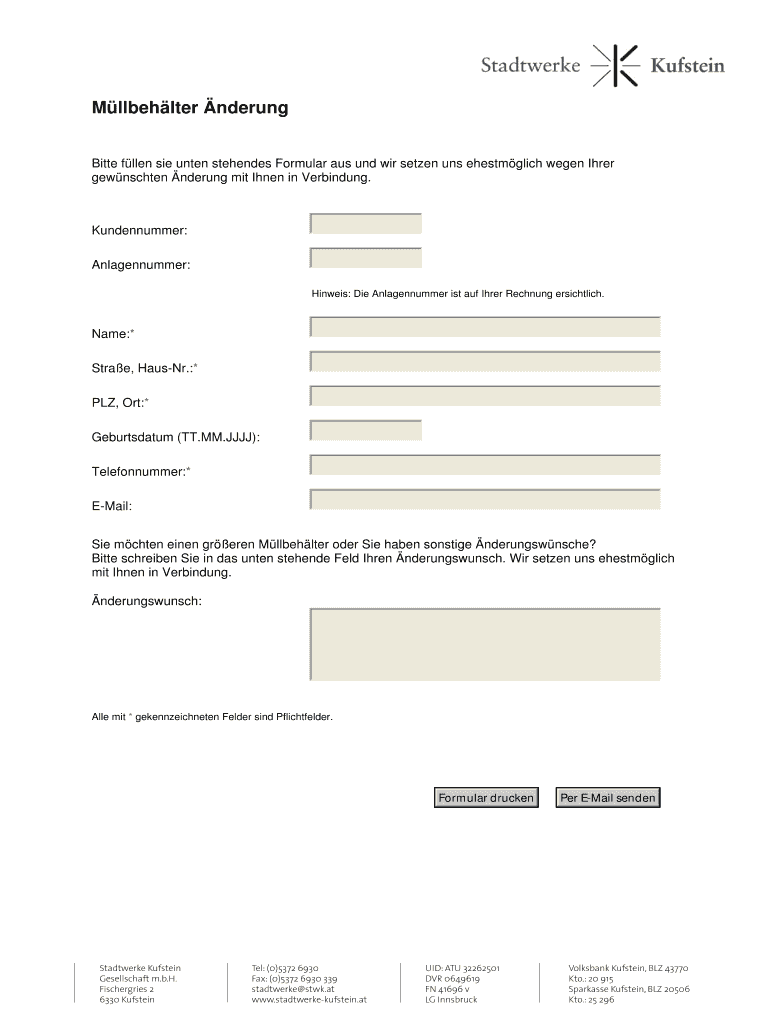 Stadtwerke Kufstein

Müllbehälter Änderung

Bitte füllen sie unten stehendes Formular aus und wir setzen uns ehestmöglich wegen Ihrer gewünschten Änderung mit Ihnen in Verbindung.

Kundennummer:

Anlagennummer:

Hinweis: Die Anlagennummer ist auf Ihrer Rechnung ersichtlich.

Name:*

Straße, Haus-Nr.:*

PLZ, Ort:*

Geburtsdatum (TT.MM.JJJJ):

Telefonnummer:*

E-Mail:

Sie möchten einen größeren Müllbehälter oder Sie haben sonstige Änderungswünsche? Bitte schreiben Sie in das unten stehende Feld Ihren Änderungswunsch. Wir setzen uns ehestmöglich mit Ihnen in Verbindung.

Änderungswunsch:

Alle mit * gekennzeichneten Felder sind Pflichtfelder.

Formular drucken

Per E-Mail senden

Stadtwerke Kufstein
Gesellschaft m.b.H.
Fischergries 2
6330 Kufstein

Tel: (0)5372 6930
Fax: (0)5372 6930 339
stadtwerke@stwk.at
www.stadtwerke-kufstein.at

UID: ATU 32262501
DVR 0649619
FN 41696 v
LG Innsbruck

Volksbank Kufstein, BLZ 43770
Kto.: 20 915
Sparkasse Kufstein, BLZ 20506
Kto.: 25 296